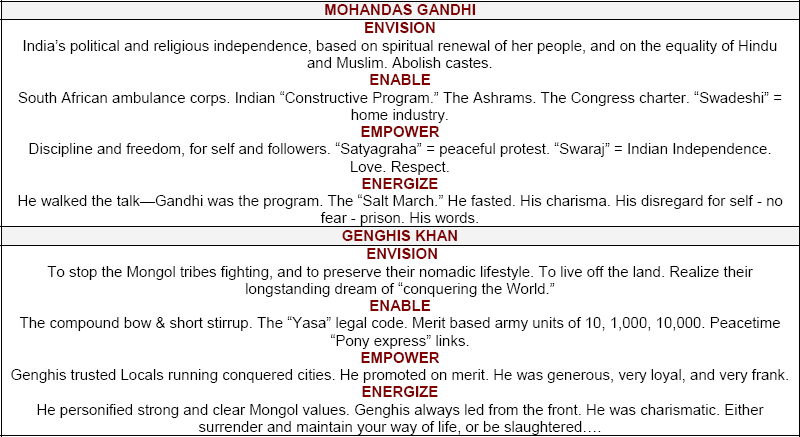 MOHANDAS GANDHI

ENVISION

India's political and religious independence, based on spiritual renewal of her people, and on the equality of Hindu and Muslim. Abolish castes.

ENABLE

South African ambulance corps. Indian "Constructive Program." The Ashrams. The Congress charter. "Swadeshi" = home industry.

EMPOWER

Discipline and freedom, for self and followers. "Satyagraha" = peaceful protest. "Swaraj" = Indian Independence. Love. Respect.

ENERGIZE

He walked the talk—Gandhi was the program. The "Salt March." He fasted. His charisma. His disregard for self - no fear - prison. His words.

GENGHIS KHAN

ENVISION

To stop the Mongol tribes fighting, and to preserve their nomadic lifestyle. To live off the land. Realize their longstanding dream of "conquering the World."

ENABLE

The compound bow & short stirrup. The "Yasa" legal code. Merit based army units of 10, 1,000, 10,000. Peacetime "Pony express" links.

EMPOWER

Genghis trusted Locals running conquered cities. He promoted on merit. He was generous, very loyal, and very frank.

ENERGIZE

He personified strong and clear Mongol values. Genghis always led from the front. He was charismatic. Either surrender and maintain your way of life, or be slaughtered….